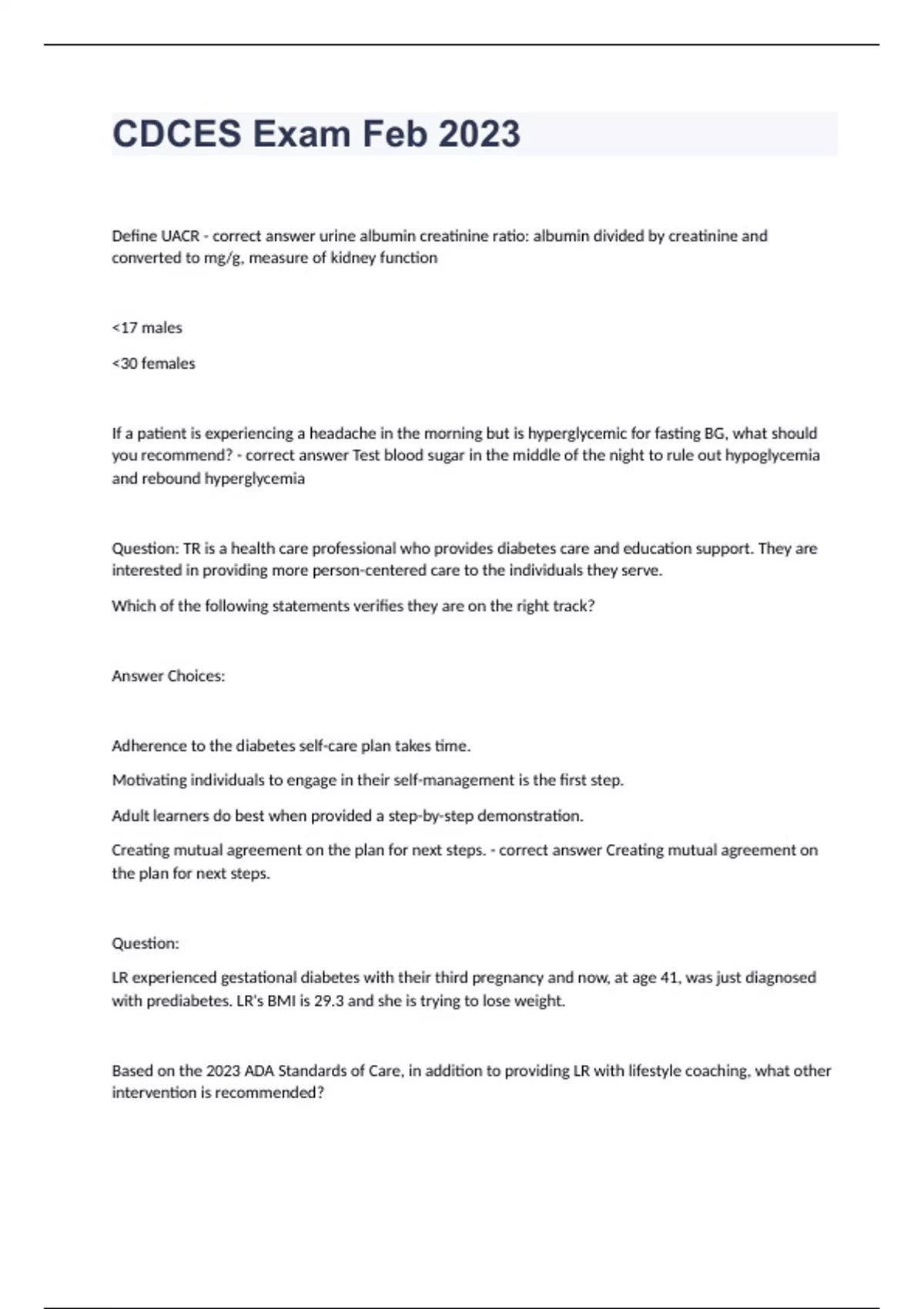 CDCES Exam Feb 2023

Define UACR - correct answer urine albumin creatinine ratio: albumin divided by creatinine and converted to mg/g, measure of kidney function

<17 males

<30 females

If a patient is experiencing a headache in the morning but is hyperglycemic for fasting BG, what should you recommend? - correct answer Test blood sugar in the middle of the night to rule out hypoglycemia and rebound hyperglycemia

Question: TR is a health care professional who provides diabetes care and education support. They are interested in providing more person-centered care to the individuals they serve.

Which of the following statements verifies they are on the right track?

Answer Choices:

Adherence to the diabetes self-care plan takes time.

Motivating individuals to engage in their self-management is the first step.

Adult learners do best when provided a step-by-step demonstration.

Creating mutual agreement on the plan for next steps. - correct answer Creating mutual agreement on the plan for next steps.

Question:

LR experienced gestational diabetes with their third pregnancy and now, at age 41, was just diagnosed with prediabetes. LR's BMI is 29.3 and she is trying to lose weight.

Based on the 2023 ADA Standards of Care, in addition to providing LR with lifestyle coaching, what other intervention is recommended?